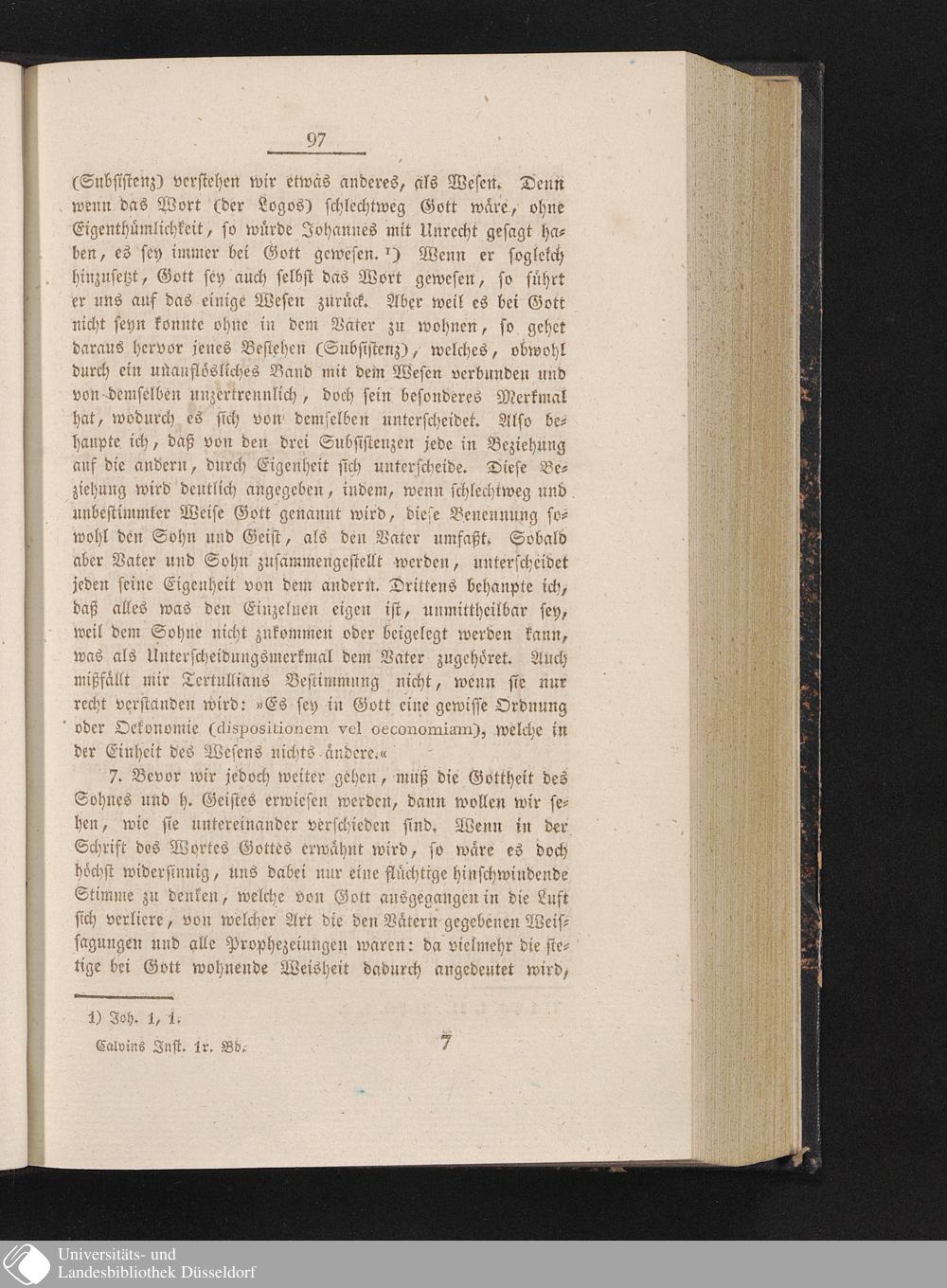 97

(Subsistenz) verstehen wir etwas anderes, als Wesen. Denn wenn das Wort (der Logos) schlechtweg Gott wäre, ohne Eigenthümlichkeit, so würde Johannes mit Unrecht gesagt haben, es sey immer bei Gott gewesen. ¹) Wenn er sogleich hinzusetzt, Gott sey auch selbst das Wort gewesen, so führt er uns auf das einige Wesen zurück. Aber weil es bei Gott nicht seyn konnte ohne in dem Vater zu wohnen, so gehet daraus hervor jenes Bestehen (Subsistenz), welches, obwohl durch ein unauflösliches Band mit dem Wesen verbunden und von demselben unzertrennlich, doch sein besonderes Merkmal hat, wodurch es sich von demselben unterscheidet. Also behaupte ich, daß von den drei Subsistenzen jede in Beziehung auf die andern, durch Eigenheit sich unterscheide. Diese Beziehung wird deutlich angegeben, indem, wenn schlechtweg und unbestimmter Weise Gott genannt wird, diese Benennung sowohl den Sohn und Geist, als den Vater umfaßt. Sobald aber Vater und Sohn zusammengestellt werden, unterscheidet jeden seine Eigenheit von dem andern. Drittens behaupte ich, daß alles was den Einzelnen eigen ist, unmittheilbar sey, weil dem Sohne nicht zukommen oder beigelegt werden kann, was als Unterscheidungsmerkmal dem Vater zugehöret. Auch mißfällt mir Tertullians Bestimmung nicht, wenn sie nur recht verstanden wird: »Es sey in Gott eine gewisse Ordnung oder Oekonomie (dispositionem vel oeconomiam), welche in der Einheit des Wesens nichts ändere.«

7. Bevor wir jedoch weiter gehen, muß die Gottheit des Sohnes und h. Geistes erwiesen werden, dann wollen wir sehen, wie sie untereinander verschieden sind. Wenn in der Schrift des Wortes Gottes erwähnt wird, so wäre es doch höchst widersinnig, uns dabei nur eine flüchtige hinschwindende Stimme zu denken, welche von Gott ausgegangen in die Luft sich verliere, von welcher Art die den Vätern gegebenen Weissagungen und alle Prophezeiungen waren: da vielmehr die stetige bei Gott wohnende Weisheit dadurch angedeutet wird,

1) Joh. 1, 1.

Calvins Inst. 1r. Bd. 7

Universitäts- und Landesbibliothek Düsseldorf